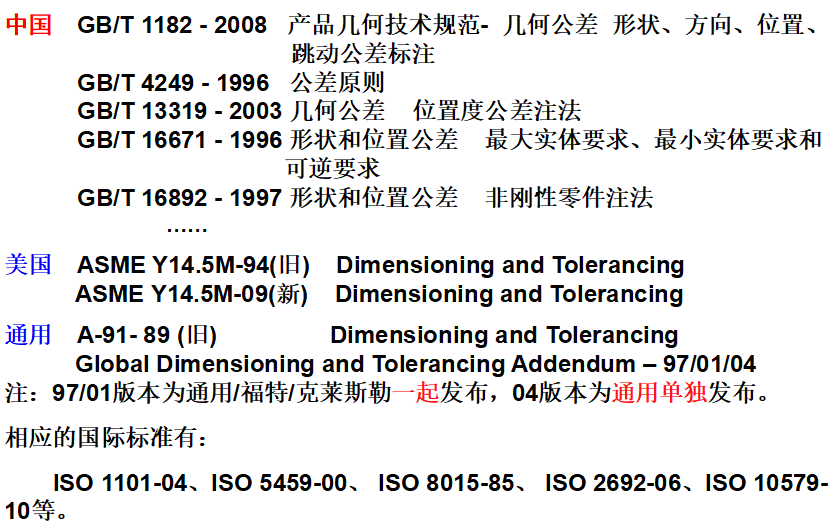 中国 GB/T 1182 - 2008 产品几何技术规范- 几何公差 形状、方向、位置、跳动公差标注
GB/T 4249 - 1996 公差原则
GB/T 13319 - 2003 几何公差 位置度公差注法
GB/T 16671 - 1996 形状和位置公差 最大实体要求、最小实体要求和可逆要求
GB/T 16892 - 1997 形状和位置公差 非刚性零件注法
……

美国 ASME Y14.5M-94(旧) Dimensioning and Tolerancing
ASME Y14.5M-09(新) Dimensioning and Tolerancing

通用 A-91- 89 (旧) Dimensioning and Tolerancing
Global Dimensioning and Tolerancing Addendum – 97/01/04

注：97/01版本为通用/福特/克莱斯勒一起发布，04版本为通用单独发布。

相应的国际标准有：

ISO 1101-04、ISO 5459-00、 ISO 8015-85、 ISO 2692-06、ISO 10579-10等。